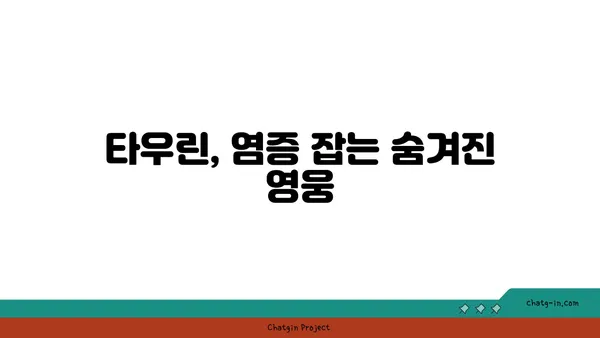 타우린, 염증 잡는 숨겨진 영웅

chatg-in.com

Chatgin Project